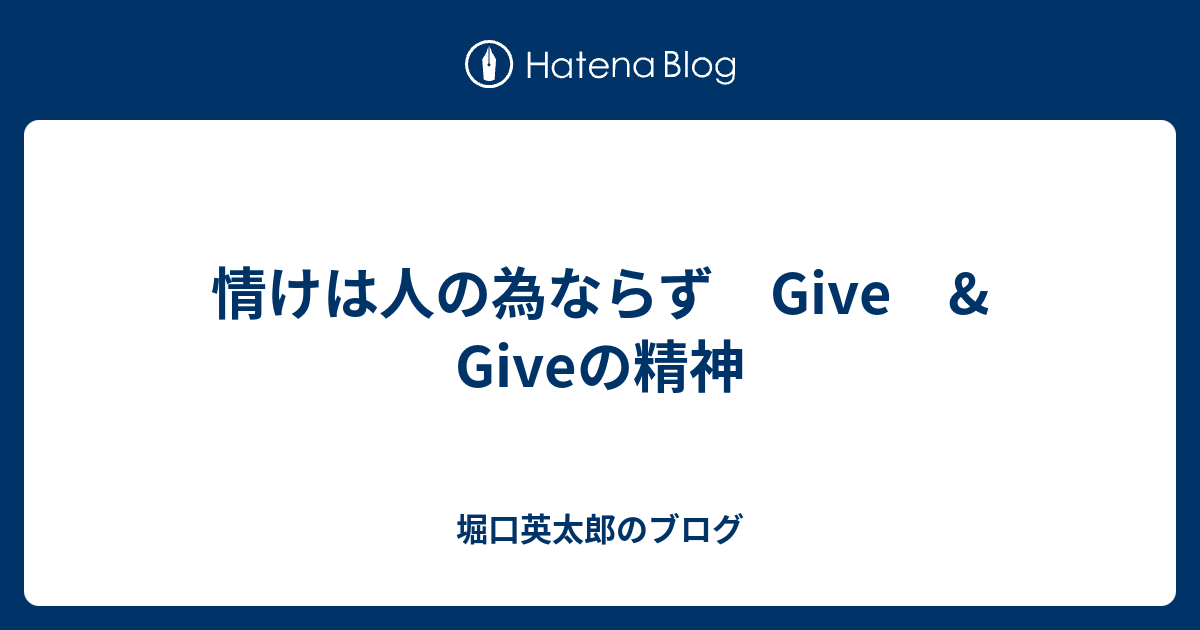 Hatena Blog

情けは人の為ならず　Give　＆ Giveの精神

堀口英太郎のブログ